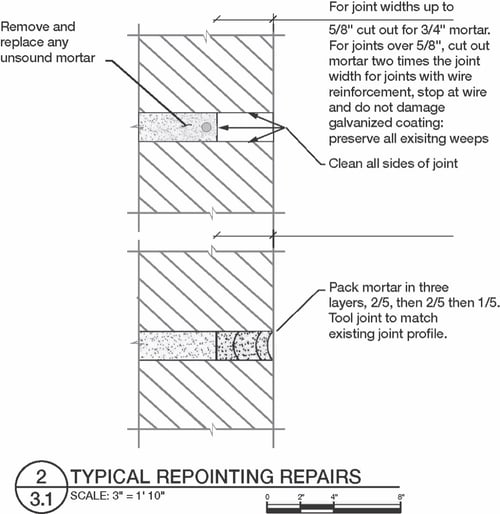 Remove and replace any unsound mortar

For joint widths up to 5/8" cut out for 3/4" mortar. For joints over 5/8", cut out mortar two times the joint width for joints with wire reinforcement, stop at wire and do not damage galvanized coating: preserve all exisitng weeps

Clean all sides of joint

Pack mortar in three layers, 2/5, then 2/5 then 1/5. Tool joint to match existing joint profile.

2
3.1
TYPICAL REPOINTING REPAIRS
SCALE: 3" = 1' 10"

0 2" 4" 8"